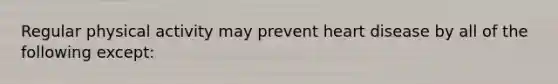 Regular physical activity may prevent heart disease by all of the following except: